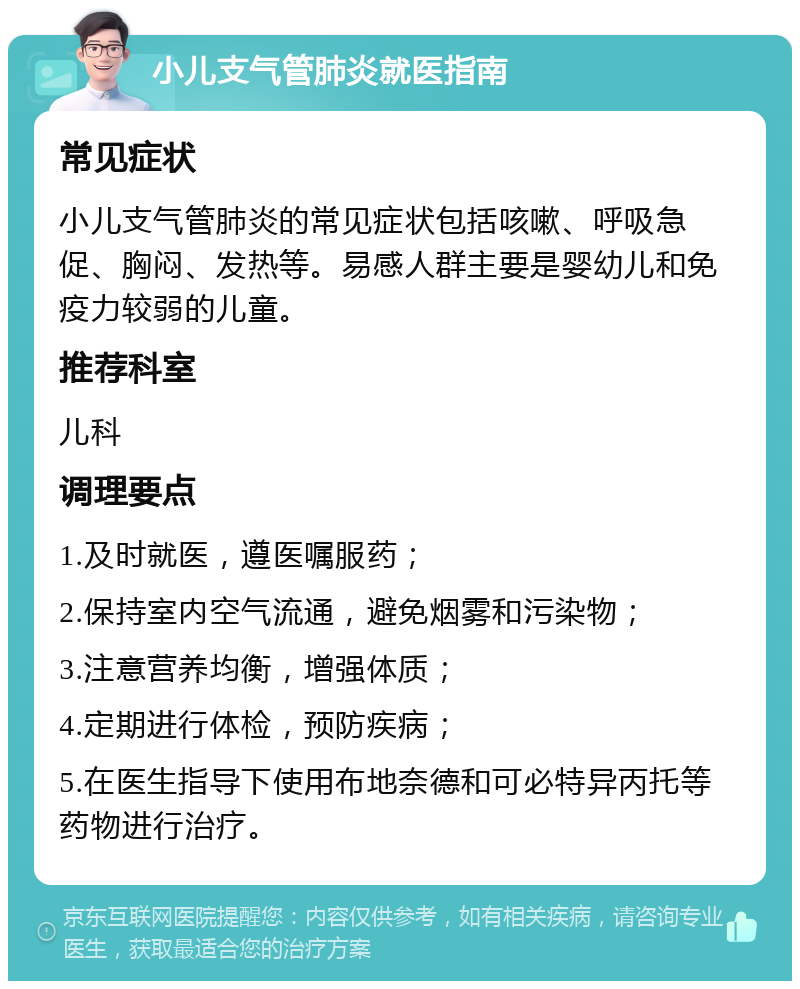 小儿支气管肺炎就医指南

常见症状

小儿支气管肺炎的常见症状包括咳嗽、呼吸急促、胸闷、发热等。易感人群主要是婴幼儿和免疫力较弱的儿童。

推荐科室

儿科

调理要点

1.及时就医，遵医嘱服药；

2.保持室内空气流通，避免烟雾和污染物；

3.注意营养均衡，增强体质；

4.定期进行体检，预防疾病；

5.在医生指导下使用布地奈德和可必特异丙托等药物进行治疗。

京东互联网医院提醒您：内容仅供参考，如有相关疾病，请咨询专业医生，获取最适合您的治疗方案